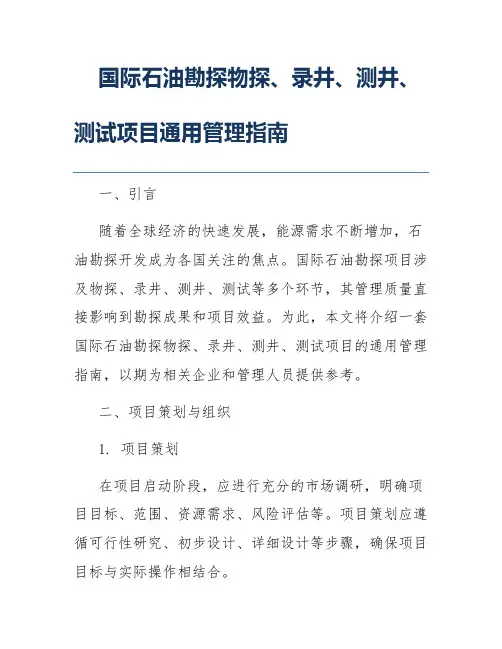 国际石油勘探物探、录井、测井、测试项目通用管理指南

一、引言

随着全球经济的快速发展，能源需求不断增加，石油勘探开发成为各国关注的焦点。国际石油勘探项目涉及物探、录井、测井、测试等多个环节，其管理质量直接影响到勘探成果和项目效益。为此，本文将介绍一套国际石油勘探物探、录井、测井、测试项目的通用管理指南，以期为相关企业和管理人员提供参考。

二、项目策划与组织

1. 项目策划

在项目启动阶段，应进行充分的市场调研，明确项目目标、范围、资源需求、风险评估等。项目策划应遵循可行性研究、初步设计、详细设计等步骤，确保项目目标与实际操作相结合。